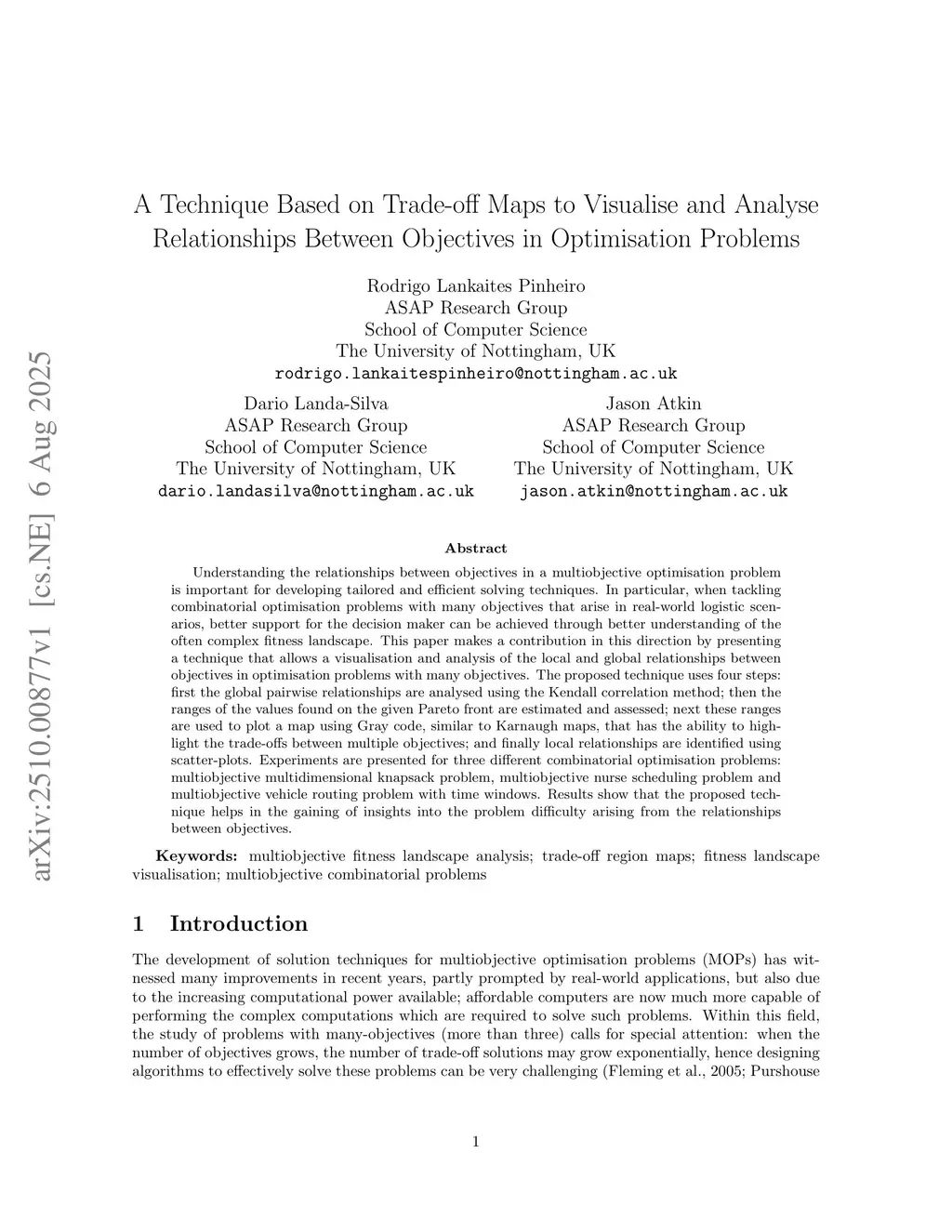 arXiv:2510.00877v1 [cs.NE] 6 Aug 2025

A Technique Based on Trade-off Maps to Visualise and Analyse Relationships Between Objectives in Optimisation Problems

Rodrigo Lankaites Pinheiro
ASAP Research Group
School of Computer Science
The University of Nottingham, UK
rodrigo.lankaitespinheiro@nottingham.ac.uk

Dario Landa-Silva
ASAP Research Group
School of Computer Science
The University of Nottingham, UK
dario.landasilva@nottingham.ac.uk

Jason Atkin
ASAP Research Group
School of Computer Science
The University of Nottingham, UK
jason.atkin@nottingham.ac.uk

Abstract

Understanding the relationships between objectives in a multiobjective optimisation problem is important for developing tailored and efficient solving techniques. In particular, when tackling combinatorial optimisation problems with many objectives that arise in real-world logistic scenarios, better support for the decision maker can be achieved through better understanding of the often complex fitness landscape. This paper makes a contribution in this direction by presenting a technique that allows a visualisation and analysis of the local and global relationships between objectives in optimisation problems with many objectives. The proposed technique uses four steps: first the global pairwise relationships are analysed using the Kendall correlation method; then the ranges of the values found on the given Pareto front are estimated and assessed; next these ranges are used to plot a map using Gray code, similar to Karnaugh maps, that has the ability to highlight the trade-offs between multiple objectives; and finally local relationships are identified using scatter-plots. Experiments are presented for three different combinatorial optimisation problems: multiobjective multidimensional knapsack problem, multiobjective nurse scheduling problem and multiobjective vehicle routing problem with time windows. Results show that the proposed technique helps in the gaining of insights into the problem difficulty arising from the relationships between objectives.

Keywords: multiobjective fitness landscape analysis; trade-off region maps; fitness landscape visualisation; multiobjective combinatorial problems

1 Introduction

The development of solution techniques for multiobjective optimisation problems (MOPs) has witnessed many improvements in recent years, partly prompted by real-world applications, but also due to the increasing computational power available; affordable computers are now much more capable of performing the complex computations which are required to solve such problems. Within this field, the study of problems with many-objectives (more than three) calls for special attention: when the number of objectives grows, the number of trade-off solutions may grow exponentially, hence designing algorithms to effectively solve these problems can be very challenging (Fleming et al., 2005; Purshouse

1